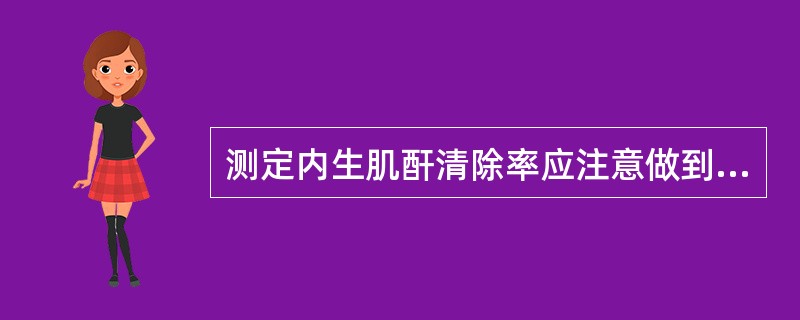 测定内生肌酐清除率应注意做到...